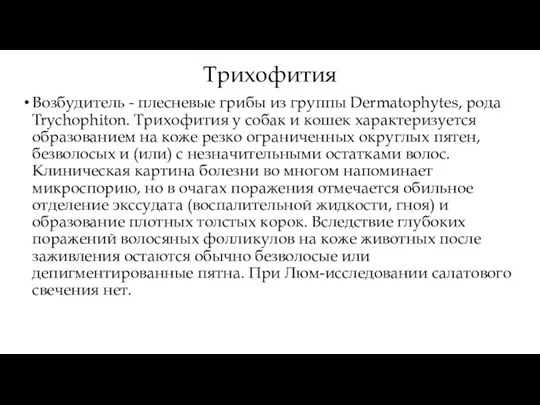 Трихофития

• Возбудитель - плесневые грибы из группы Dermatophytes, рода Trychophiton. Трихофития у собак и кошек характеризуется образованием на коже резко ограниченных округлых пятен, безволосых и (или) с незначительными остатками волос. Клиническая картина болезни во многом напоминает микроспорию, но в очагах поражения отмечается обильное отделение экссудата (воспалительной жидкости, гноя) и образование плотных толстых корок. Вследствие глубоких поражений волосяных фолликулов на коже животных после заживления остаются обычно безволосые или депигментированные пятна. При Люм-исследовании салатового свечения нет.